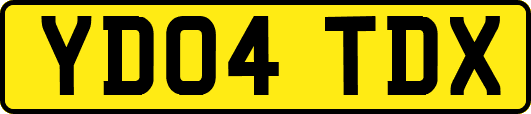 YD04 TDX